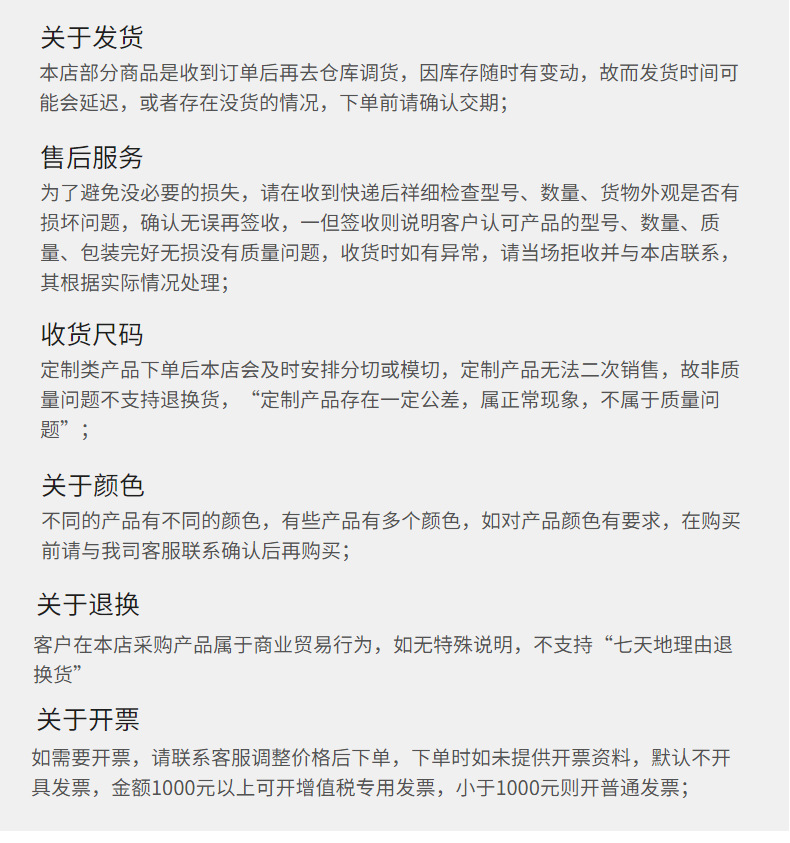 关于发货
本店部分商品是收到订单后再去仓库调货，因库存随时有变动，故而发货时间可能会延迟，或者存在没货的情况，下单前请确认交期；

售后服务
为了避免没必要的损失，请在收到快递后祥细检查型号、数量、货物外观是否有损坏问题，确认无误再签收，一但签收则说明客户认可产品的型号、数量、质量、包装完好无损没有质量问题，收货时如有异常，请当场拒收并与本店联系，其根据实际情况处理；

收货尺码
定制类产品下单后本店会及时安排分切或模切，定制产品无法二次销售，故非质量问题不支持退换货，“定制产品存在一定公差，属正常现象，不属于质量问题”；

关于颜色
不同的产品有不同的颜色，有些产品有多个颜色，如对产品颜色有要求，在购买前请与我司客服联系确认后再购买；

关于退换
客户在本店采购产品属于商业贸易行为，如无特殊说明，不支持“七天地理由退换货”

关于开票
如需要开票，请联系客服调整价格后下单，下单时如未提供开票资料，默认不开具发票，金额1000元以上可开增值税专用发票，小于1000元则开普通发票；